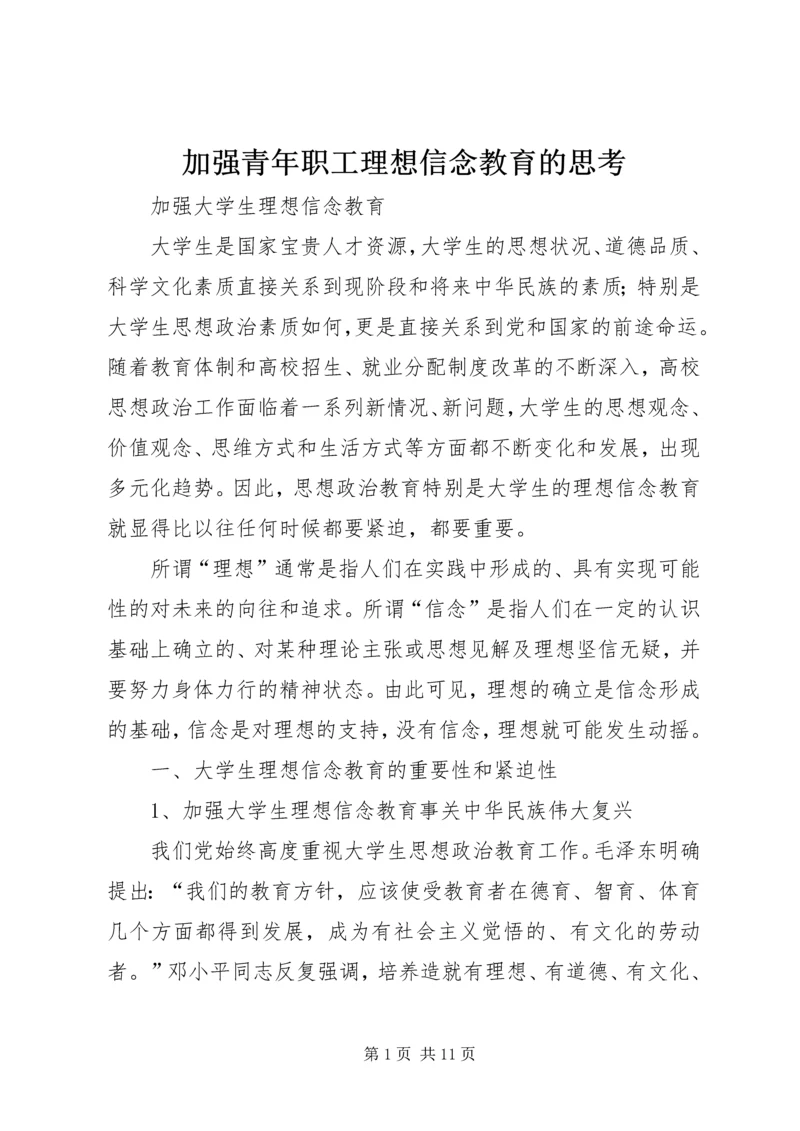 加强青年职工理想信念教育的思考

加强大学生理想信念教育

大学生是国家宝贵人才资源，大学生的思想状况、道德品质、科学文化素质直接关系到现阶段和将来中华民族的素质；特别是大学生思想政治素质如何，更是直接关系到党和国家的前途命运。随着教育体制和高校招生、就业分配制度改革的不断深入，高校思想政治工作面临着一系列新情况、新问题，大学生的思想观念、价值观念、思维方式和生活方式等方面都不断变化和发展，出现多元化趋势。因此，思想政治教育特别是大学生的理想信念教育就显得比以往任何时候都要紧迫，都要重要。

所谓“理想”通常是指人们在实践中形成的、具有实现可能性的对未来的向往和追求。所谓“信念”是指人们在一定的认识基础上确立的、对某种理论主张或思想见解及理想坚信无疑，并要努力身体力行的精神状态。由此可见，理想的确立是信念形成的基础，信念是对理想的支持，没有信念，理想就可能发生动摇。

一、大学生理想信念教育的重要性和紧迫性

1、加强大学生理想信念教育事关中华民族伟大复兴

我们党始终高度重视大学生思想政治教育工作。毛泽东明确提出：“我们的教育方针，应该使受教育者在德育、智育、体育几个方面都得到发展，成为有社会主义觉悟的、有文化的劳动者。”邓小平同志反复强调，培养造就有理想、有道德、有文化、

第 1 页 共 11 页